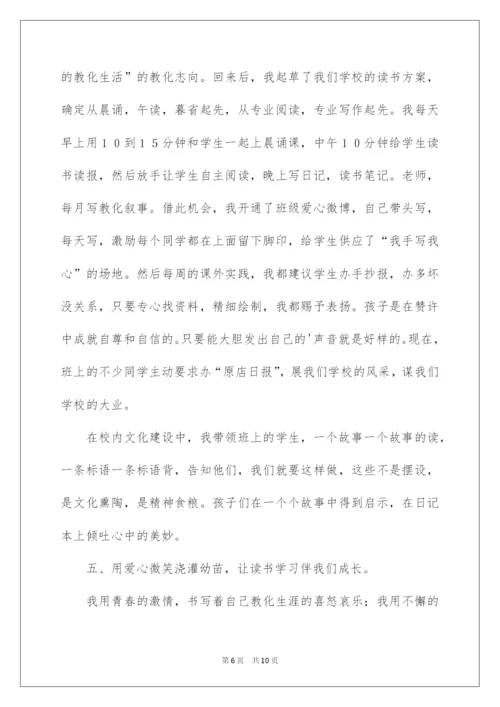 的教化生活”的教化志向。回来后，我起草了我们学校的读书方案，确定从晨诵，午读，暮省起先，从专业阅读，专业写作起先。我每天早上用１０到１５分钟和学生一起上晨诵课，中午１０分钟给学生读书读报，然后放手让学生自主阅读，晚上写日记，读书笔记。老师，每月写教化叙事。借此机会，我开通了班级爱心微博，自己带头写，每天写，激励每个同学都在上面留下脚印，给学生供应了“我手写我心”的场地。然后每周的课外实践，我都建议学生办手抄报，办多坏没关系，只要专心找资料，精细绘制，我都赐予表扬。孩子是在赞许中成就自尊和自信的。只要能大胆发出自己的'声音就是好样的。现在，班上的不少同学主动要求办“原店日报”，展我们学校的风采，谋我们学校的大业。

在校内文化建设中，我带领班上的学生，一个故事一个故事的读，一条标语一条标语背，告知他们，我们就要这样做，这些不是摆设，是文化熏陶，是精神食粮。孩子们在一个个故事中得到启示，在日记本上倾吐心中的美妙。

五、用爱心微笑浇灌幼苗，让读书学习伴我们成长。

我用青春的激情，书写着自己教化生涯的喜怒哀乐；我用不懈的

第6页 共10页